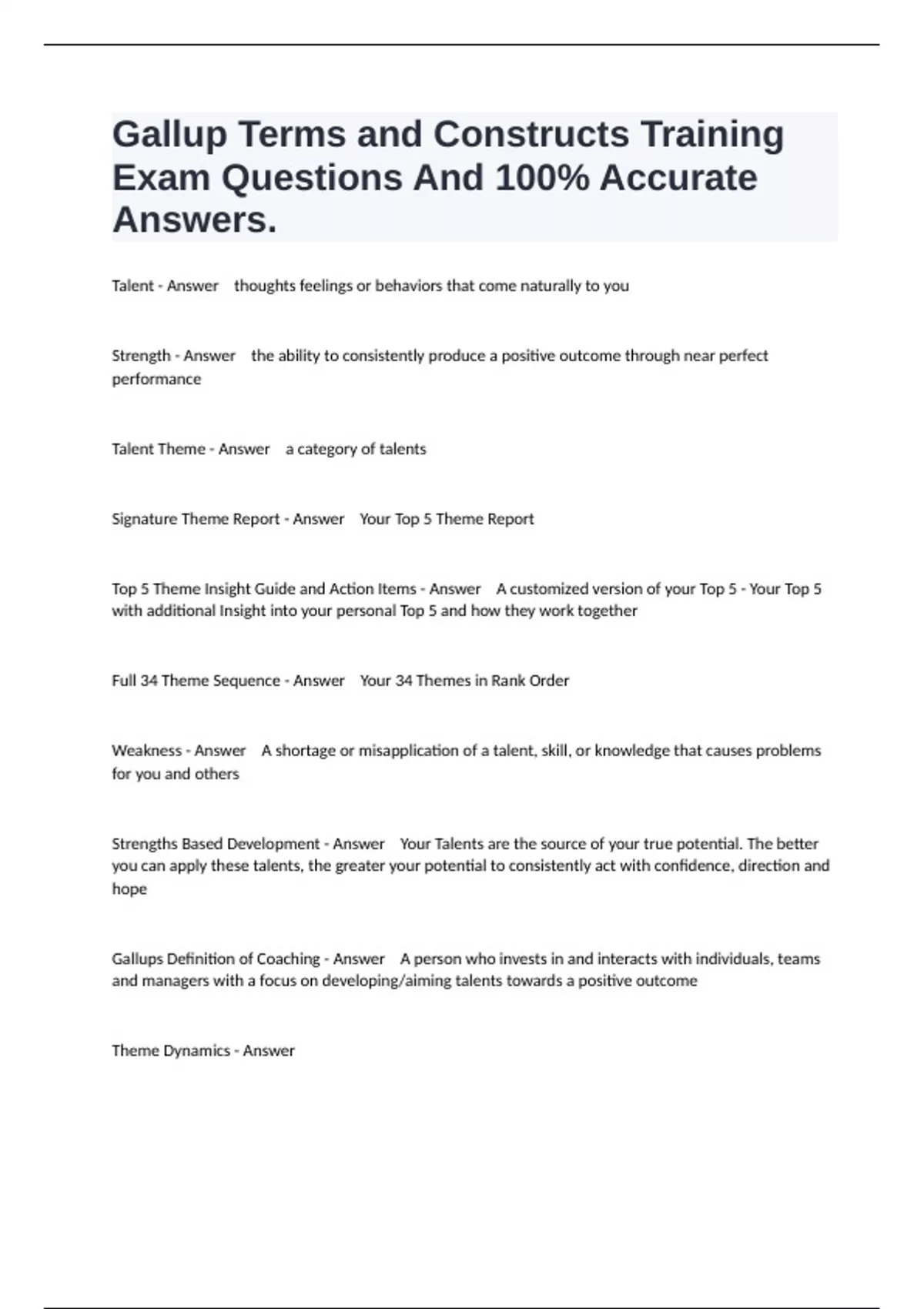 Gallup Terms and Constructs Training Exam Questions And 100% Accurate Answers.

Talent - Answer thoughts feelings or behaviors that come naturally to you

Strength - Answer the ability to consistently produce a positive outcome through near perfect performance

Talent Theme - Answer a category of talents

Signature Theme Report - Answer Your Top 5 Theme Report

Top 5 Theme Insight Guide and Action Items - Answer A customized version of your Top 5 - Your Top 5 with additional Insight into your personal Top 5 and how they work together

Full 34 Theme Sequence - Answer Your 34 Themes in Rank Order

Weakness - Answer A shortage or misapplication of a talent, skill, or knowledge that causes problems for you and others

Strengths Based Development - Answer Your Talents are the source of your true potential. The better you can apply these talents, the greater your potential to consistently act with confidence, direction and hope

Gallups Definition of Coaching - Answer A person who invests in and interacts with individuals, teams and managers with a focus on developing/aiming talents towards a positive outcome

Theme Dynamics - Answer